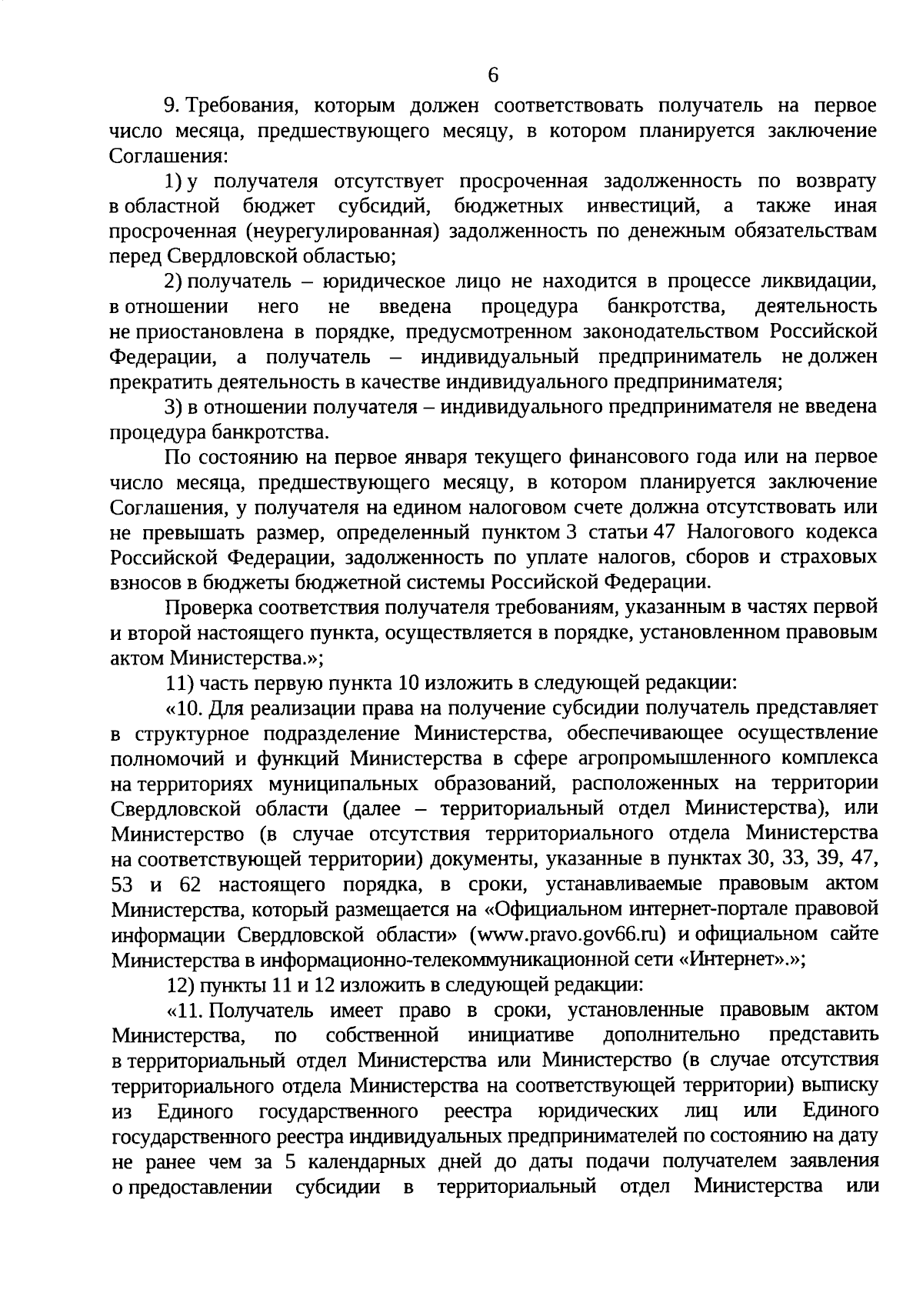 6

9. Требования, которым должен соответствовать получатель на первое число месяца, предшествующего месяцу, в котором планируется заключение Соглашения:

1) у получателя отсутствует просроченная задолженность по возврату в областной бюджет субсидий, бюджетных инвестиций, а также иная просроченная (неурегулированная) задолженность по денежным обязательствам перед Свердловской областью;

2) получатель – юридическое лицо не находится в процессе ликвидации, в отношении него не введена процедура банкротства, деятельность не приостановлена в порядке, предусмотренном законодательством Российской Федерации, а получатель – индивидуальный предприниматель не должен прекратить деятельность в качестве индивидуального предпринимателя;

3) в отношении получателя – индивидуального предпринимателя не введена процедура банкротства.

По состоянию на первое января текущего финансового года или на первое число месяца, предшествующего месяцу, в котором планируется заключение Соглашения, у получателя на едином налоговом счете должна отсутствовать или не превышать размер, определенный пунктом 3 статьи 47 Налогового кодекса Российской Федерации, задолженность по уплате налогов, сборов и страховых взносов в бюджеты бюджетной системы Российской Федерации.

Проверка соответствия получателя требованиям, указанным в частях первой и второй настоящего пункта, осуществляется в порядке, установленном правовым актом Министерства.»;

11) часть первую пункта 10 изложить в следующей редакции:

«10. Для реализации права на получение субсидии получатель представляет в структурное подразделение Министерства, обеспечивающее осуществление полномочий и функций Министерства в сфере агропромышленного комплекса на территориях муниципальных образований, расположенных на территории Свердловской области (далее – территориальный отдел Министерства), или Министерство (в случае отсутствия территориального отдела Министерства на соответствующей территории) документы, указанные в пунктах 30, 33, 39, 47, 53 и 62 настоящего порядка, в сроки, устанавливаемые правовым актом Министерства, который размещается на «Официальном интернет-портале правовой информации Свердловской области» (www.pravo.gov66.ru) и официальном сайте Министерства в информационно-телекоммуникационной сети «Интернет».»;

12) пункты 11 и 12 изложить в следующей редакции:

«11. Получатель имеет право в сроки, установленные правовым актом Министерства, по собственной инициативе дополнительно представить в территориальный отдел Министерства или Министерство (в случае отсутствия территориального отдела Министерства на соответствующей территории) выписку из Единого государственного реестра юридических лиц или Единого государственного реестра индивидуальных предпринимателей по состоянию на дату не ранее чем за 5 календарных дней до даты подачи получателем заявления о предоставлении субсидии в территориальный отдел Министерства или